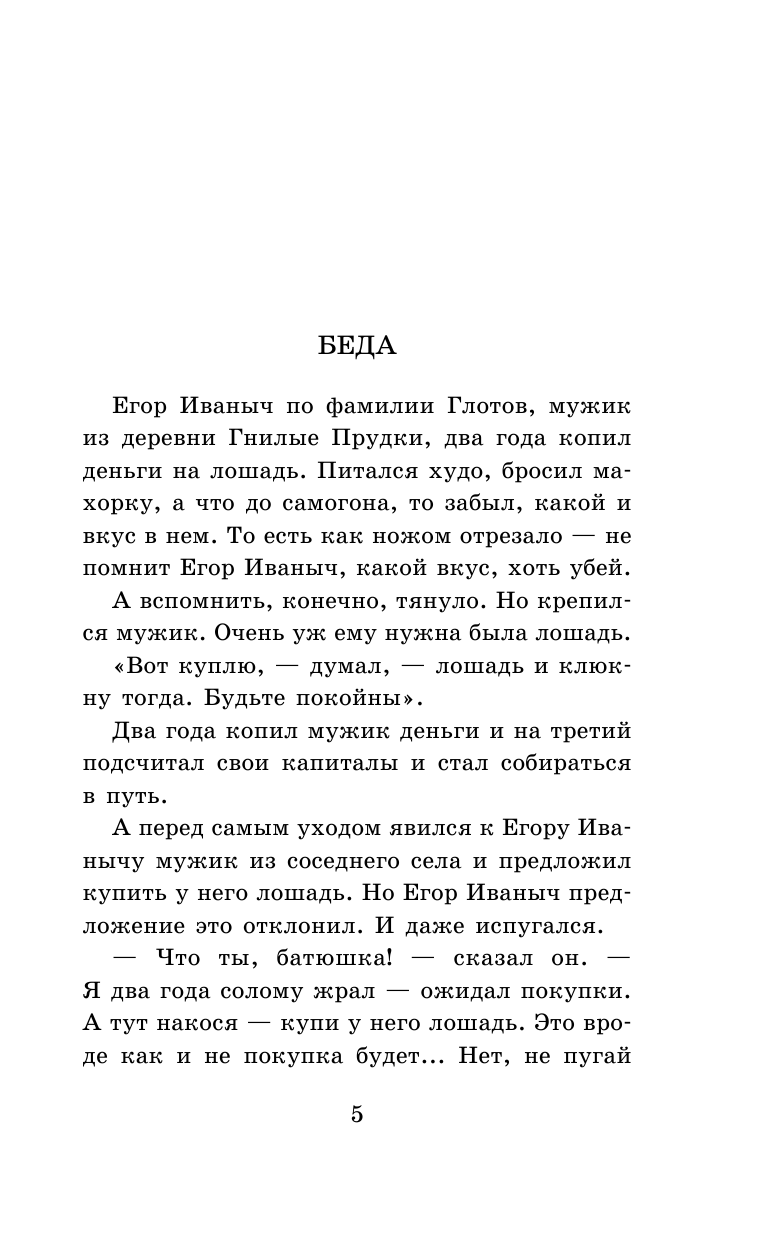 БЕДА

Егор Иваныч по фамилии Глотов, мужик из деревни Гнилые Прудки, два года копил деньги на лошадь. Питался худо, бросил махорку, а что до самогона, то забыл, какой и вкус в нем. То есть как ножом отрезало — не помнит Егор Иваныч, какой вкус, хоть убей.

А вспомнить, конечно, тянуло. Но крепился мужик. Очень уж ему нужна была лошадь.

«Вот куплю, — думал, — лошадь и клюкну тогда. Будьте покойны».

Два года копил мужик деньги и на третий подсчитал свои капиталы и стал собираться в путь.

А перед самым уходом явился к Егору Иванычу мужик из соседнего села и предложил купить у него лошадь. Но Егор Иваныч предложение это отклонил. И даже испугался.

— Что ты, батюшка! — сказал он. — Я два года солому жрал — ожидал покупки. А тут накося — купи у него лошадь. Это вроде как и не покупка будет... Нет, не пугай

5